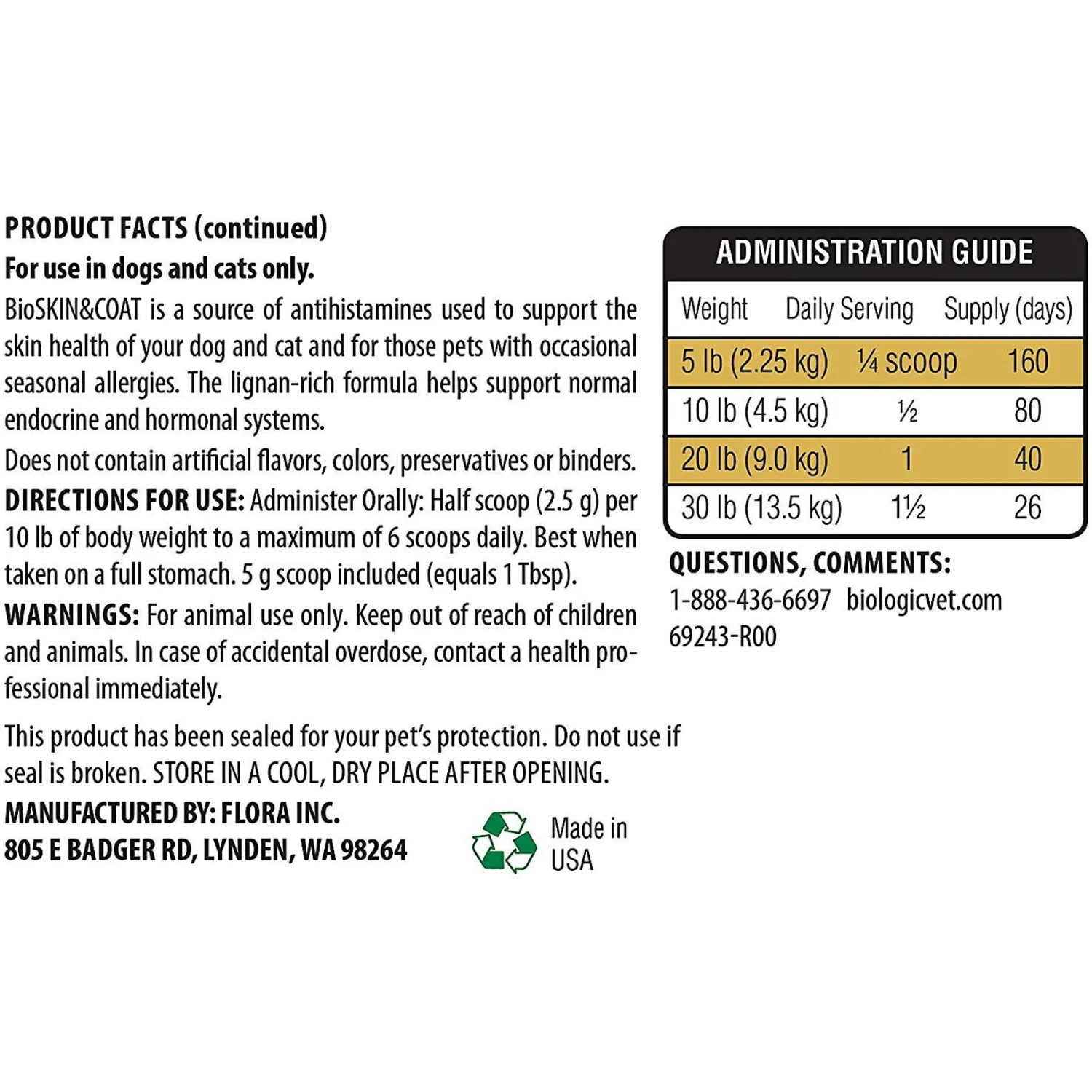 PRODUCT FACTS (continued)
For use in dogs and cats only.

BioSKIN&COAT is a source of antihistamines used to support the skin health of your dog and cat and for those pets with occasional seasonal allergies. The lignan-rich formula helps support normal endocrine and hormonal systems.

Does not contain artificial flavors, colors, preservatives or binders.

DIRECTIONS FOR USE: Administer Orally: Half scoop (2.5 g) per 10 lb of body weight to a maximum of 6 scoops daily. Best when taken on a full stomach. 5 g scoop included (equals 1 Tbsp).

WARNINGS: For animal use only. Keep out of reach of children and animals. In case of accidental overdose, contact a health professional immediately.

This product has been sealed for your pet's protection. Do not use if seal is broken. STORE IN A COOL, DRY PLACE AFTER OPENING.

MANUFACTURED BY: FLORA INC.
805 E BADGER RD, LYNDEN, WA 98264

Made in USA

ADMINISTRATION GUIDE

| Weight | Daily Serving | Supply (days) |
|---|---|---|
| 5 lb (2.25 kg) | ¼ scoop | 160 |
| 10 lb (4.5 kg) | ½ | 80 |
| 20 lb (9.0 kg) | 1 | 40 |
| 30 lb (13.5 kg) | 1½ | 26 |

QUESTIONS, COMMENTS:
1-888-436-6697 biologicvet.com
69243-R00